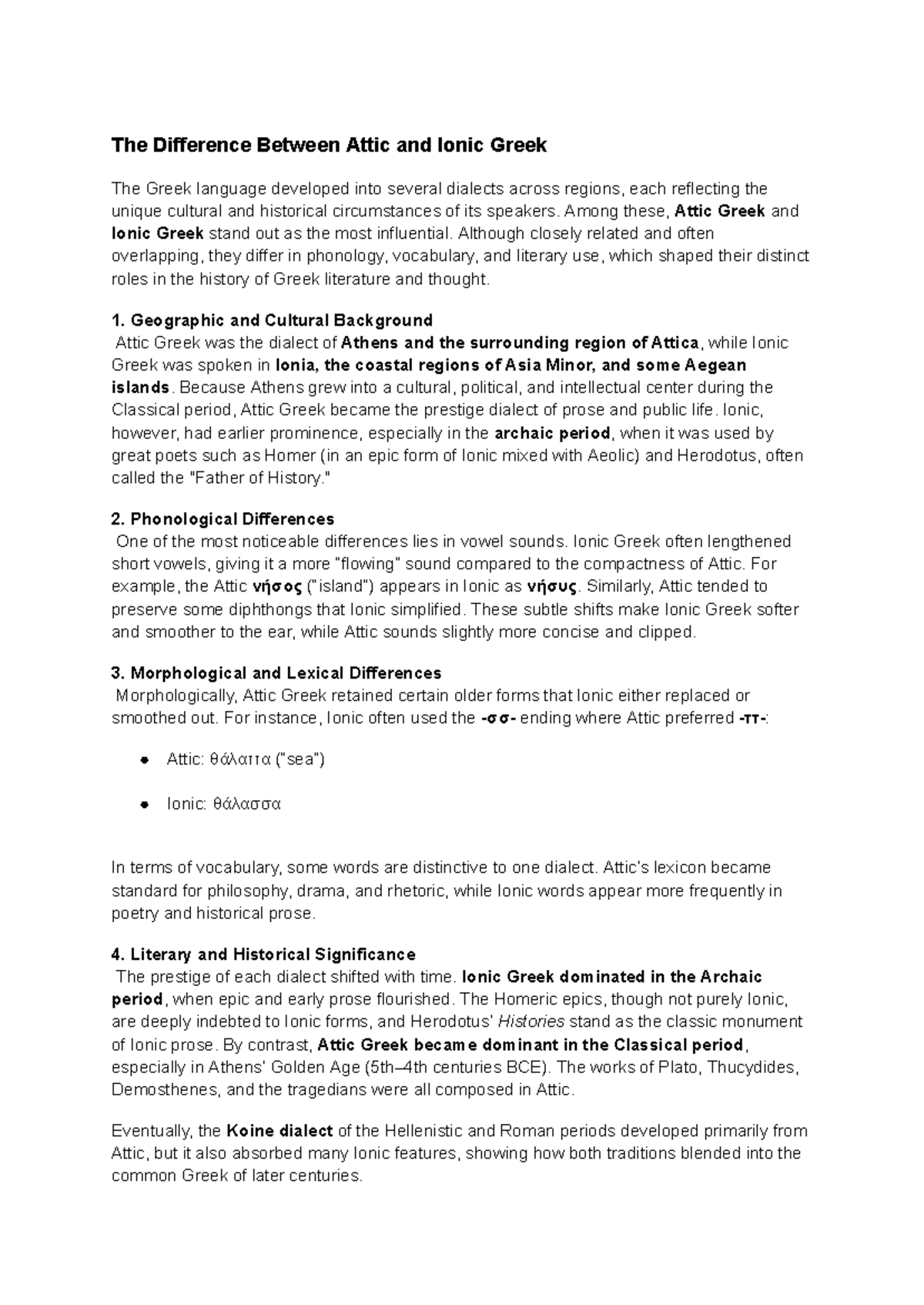 The Difference Between Attic and Ionic Greek

The Greek language developed into several dialects across regions, each reflecting the unique cultural and historical circumstances of its speakers. Among these, Attic Greek and Ionic Greek stand out as the most influential. Although closely related and often overlapping, they differ in phonology, vocabulary, and literary use, which shaped their distinct roles in the history of Greek literature and thought.

1. Geographic and Cultural Background
Attic Greek was the dialect of Athens and the surrounding region of Attica, while Ionic Greek was spoken in Ionia, the coastal regions of Asia Minor, and some Aegean islands. Because Athens grew into a cultural, political, and intellectual center during the Classical period, Attic Greek became the prestige dialect of prose and public life. Ionic, however, had earlier prominence, especially in the archaic period, when it was used by great poets such as Homer (in an epic form of Ionic mixed with Aeolic) and Herodotus, often called the "Father of History."

2. Phonological Differences
One of the most noticeable differences lies in vowel sounds. Ionic Greek often lengthened short vowels, giving it a more "flowing" sound compared to the compactness of Attic. For example, the Attic νήσος ("island") appears in Ionic as νήσυς. Similarly, Attic tended to preserve some diphthongs that Ionic simplified. These subtle shifts make Ionic Greek softer and smoother to the ear, while Attic sounds slightly more concise and clipped.

3. Morphological and Lexical Differences
Morphologically, Attic Greek retained certain older forms that Ionic either replaced or smoothed out. For instance, Ionic often used the -σσ- ending where Attic preferred -ττ-:

• Attic: θάλαττα ("sea")

• Ionic: θάλασσα

In terms of vocabulary, some words are distinctive to one dialect. Attic's lexicon became standard for philosophy, drama, and rhetoric, while Ionic words appear more frequently in poetry and historical prose.

4. Literary and Historical Significance
The prestige of each dialect shifted with time. Ionic Greek dominated in the Archaic period, when epic and early prose flourished. The Homeric epics, though not purely Ionic, are deeply indebted to Ionic forms, and Herodotus' Histories stand as the classic monument of Ionic prose. By contrast, Attic Greek became dominant in the Classical period, especially in Athens' Golden Age (5th–4th centuries BCE). The works of Plato, Thucydides, Demosthenes, and the tragedians were all composed in Attic.

Eventually, the Koine dialect of the Hellenistic and Roman periods developed primarily from Attic, but it also absorbed many Ionic features, showing how both traditions blended into the common Greek of later centuries.